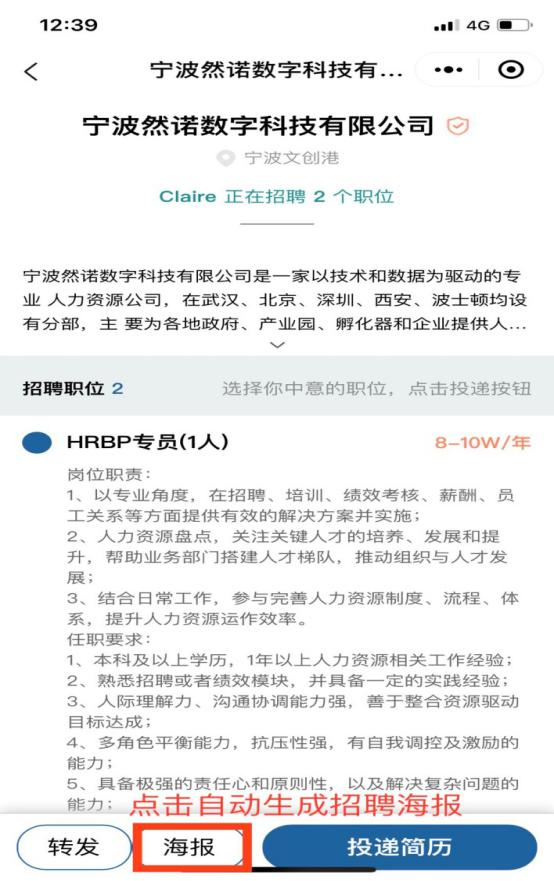 12:39
4G

宁波然诺数字科技有...

宁波然诺数字科技有限公司

宁波文创港

Claire 正在招聘 2 个职位

宁波然诺数字科技有限公司是一家以技术和数据为驱动的专业 人力资源公司，在武汉、北京、深圳、西安、波士顿均设有分部，主 要为各地政府、产业园、孵化器和企业提供人...

招聘职位 2　选择你中意的职位，点击投递按钮

HRBP专员(1人)　8-10W/年

岗位职责：
1、以专业角度，在招聘、培训、绩效考核、薪酬、员工关系等方面提供有效的解决方案并实施；
2、人力资源盘点，关注关键人才的培养、发展和提升，帮助业务部门搭建人才梯队，推动组织与人才发展；
3、结合日常工作，参与完善人力资源制度、流程、体系，提升人力资源运作效率。
任职要求：
1、本科及以上学历，1年以上人力资源相关工作经验；
2、熟悉招聘或者绩效模块，并具备一定的实践经验；
3、人际理解力、沟通协调能力强，善于整合资源驱动目标达成；
4、多角色平衡能力，抗压性强，有自我调控及激励的能力；
5、具备极强的责任心和原则性，以及解决复杂问题的能力；

点击自动生成招聘海报

转发　海报　投递简历